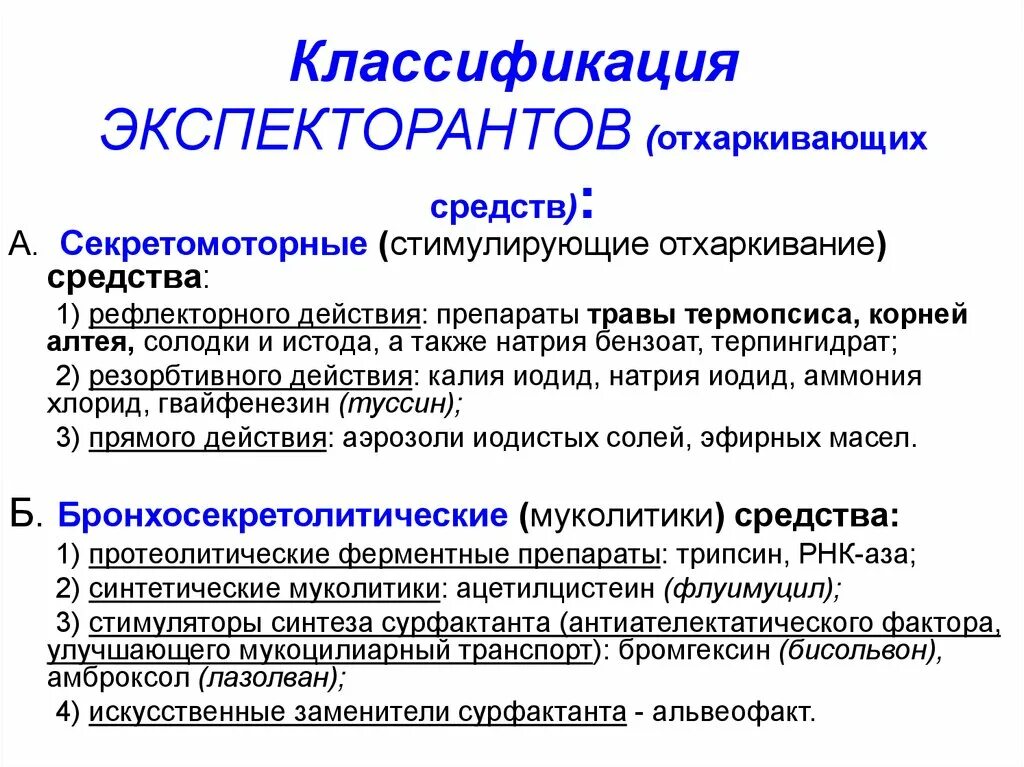 Классификация ЭКСПЕКТОРАНТОВ (отхаркивающих средств):

А. Секретомоторные (стимулирующие отхаркивание) средства:

1) рефлекторного действия: препараты травы термопсиса, корней алтея, солодки и истода, а также натрия бензоат, терпингидрат;

2) резорбтивного действия: калия иодид, натрия иодид, аммония хлорид, гвайфенезин (туссин);

3) прямого действия: аэрозоли иодистых солей, эфирных масел.

Б. Бронхосекретолитические (муколитики) средства:

1) протеолитические ферментные препараты: трипсин, РНК-аза;

2) синтетические муколитики: ацетилцистеин (флуимуцил);

3) стимуляторы синтеза сурфактанта (антиателектатического фактора, улучшающего мукоцилиарный транспорт): бромгексин (бисольвон), амброксол (лазолван);

4) искусственные заменители сурфактанта - альвеофакт.